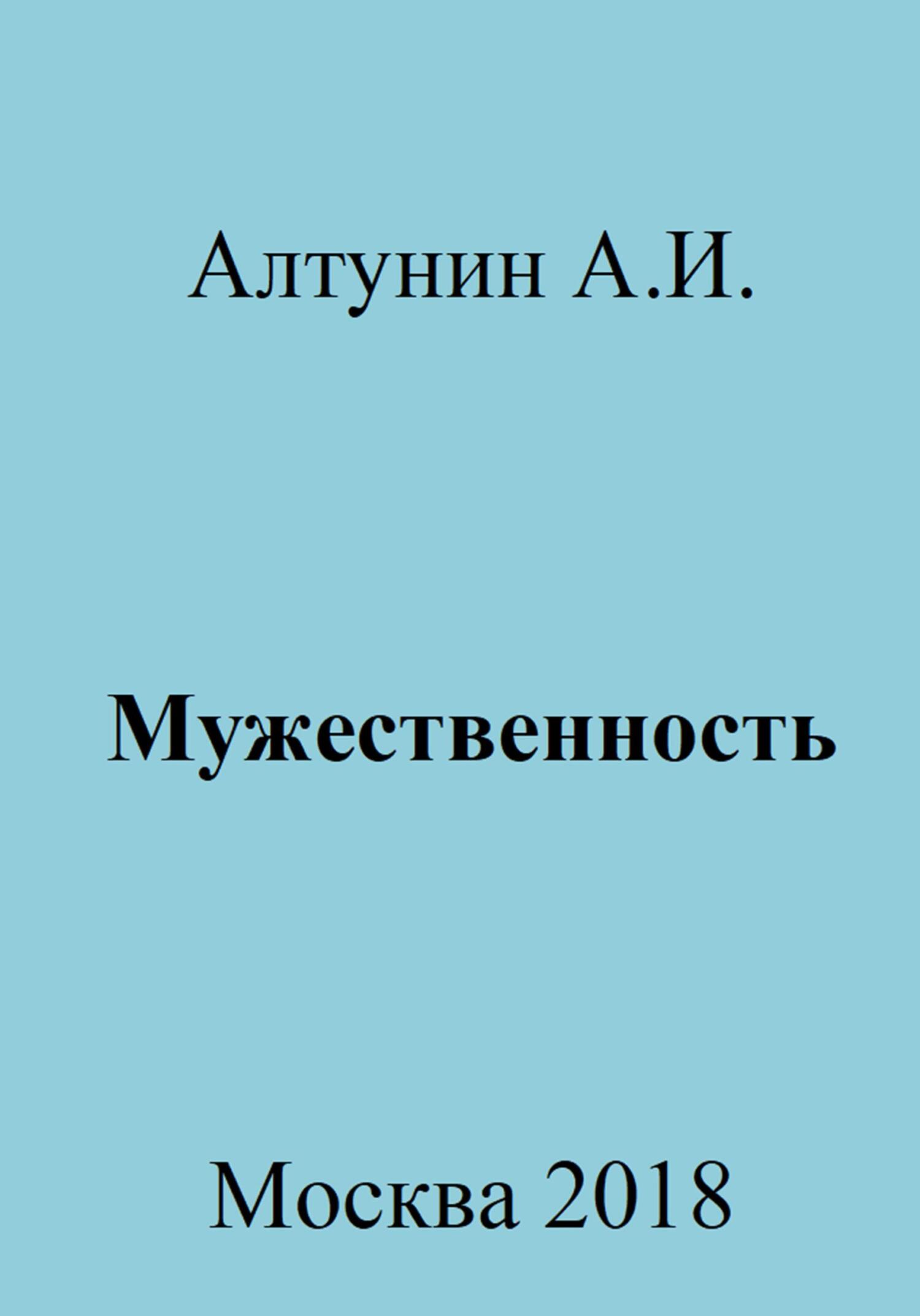 Алтунин А.И.

Мужественность

Москва 2018